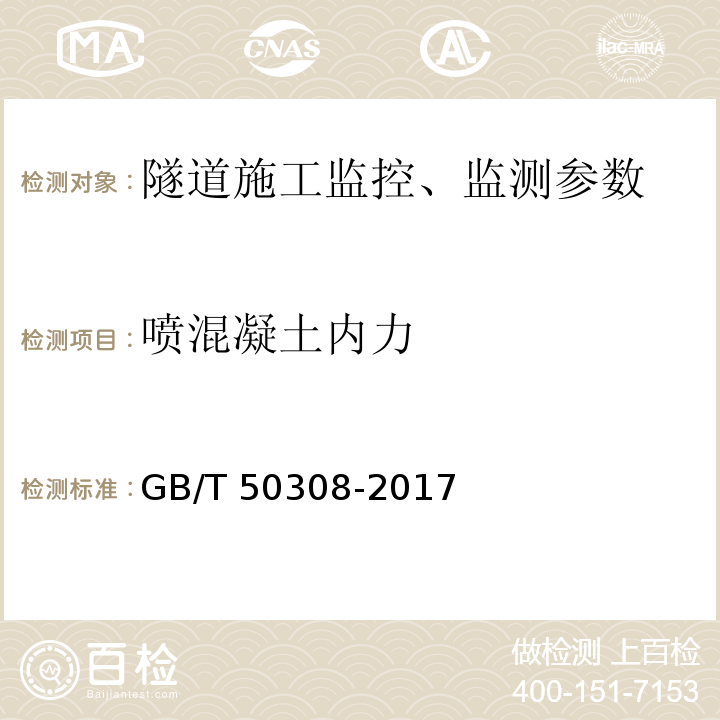 MA CNAS AC ilac-MRA

检测对象：隧道施工监控、监测参数

检测项目：喷混凝土内力

检测标准：GB/T 50308-2017

百检 Baijiantest.com

做检测 上百检
400-151-7153